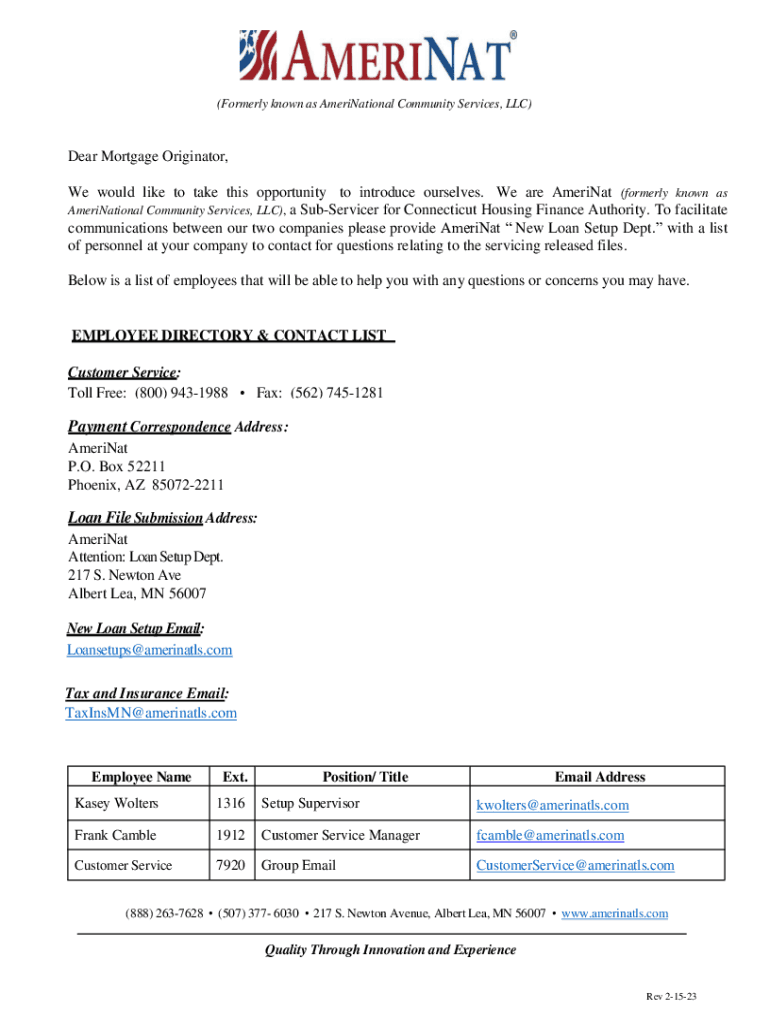 AMERINAT®

(Formerly known as AmeriNational Community Services, LLC)

Dear Mortgage Originator,

We would like to take this opportunity to introduce ourselves. We are AmeriNat (formerly known as AmeriNational Community Services, LLC), a Sub-Servicer for Connecticut Housing Finance Authority. To facilitate communications between our two companies please provide AmeriNat " New Loan Setup Dept." with a list of personnel at your company to contact for questions relating to the servicing released files.

Below is a list of employees that will be able to help you with any questions or concerns you may have.

EMPLOYEE DIRECTORY & CONTACT LIST

Customer Service:
Toll Free: (800) 943-1988 • Fax: (562) 745-1281

Payment Correspondence Address:
AmeriNat
P.O. Box 52211
Phoenix, AZ 85072-2211

Loan File Submission Address:
AmeriNat
Attention: Loan Setup Dept.
217 S. Newton Ave
Albert Lea, MN 56007

New Loan Setup Email:
Loansetups@amerinatls.com

Tax and Insurance Email:
TaxInsMN@amerinatls.com

| Employee Name | Ext. | Position/ Title | Email Address |
|---|---|---|---|
| Kasey Wolters | 1316 | Setup Supervisor | kwolters@amerinatls.com |
| Frank Camble | 1912 | Customer Service Manager | fcamble@amerinatls.com |
| Customer Service | 7920 | Group Email | CustomerService@amerinatls.com |

(888) 263-7628 • (507) 377- 6030 • 217 S. Newton Avenue, Albert Lea, MN 56007 • www.amerinatls.com

Quality Through Innovation and Experience

Rev 2-15-23